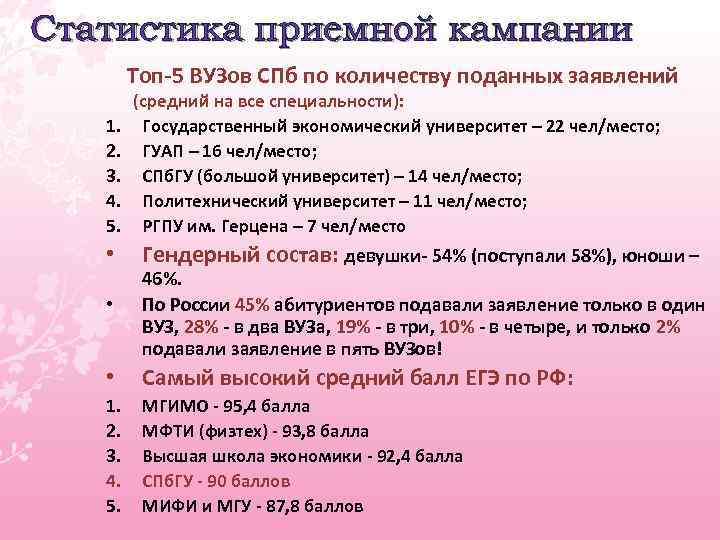 Статистика приемной кампании

Топ-5 ВУЗов СПб по количеству поданных заявлений (средний на все специальности):

1. Государственный экономический университет – 22 чел/место;
2. ГУАП – 16 чел/место;
3. СПбГУ (большой университет) – 14 чел/место;
4. Политехнический университет – 11 чел/место;
5. РГПУ им. Герцена – 7 чел/место

• Гендерный состав: девушки- 54% (поступали 58%), юноши – 46%.

• По России 45% абитуриентов подавали заявление только в один ВУЗ, 28% - в два ВУЗа, 19% - в три, 10% - в четыре, и только 2% подавали заявление в пять ВУЗов!

• Самый высокий средний балл ЕГЭ по РФ:

1. МГИМО - 95,4 балла
2. МФТИ (физтех) - 93,8 балла
3. Высшая школа экономики - 92,4 балла
4. СПбГУ - 90 баллов
5. МИФИ и МГУ - 87,8 баллов